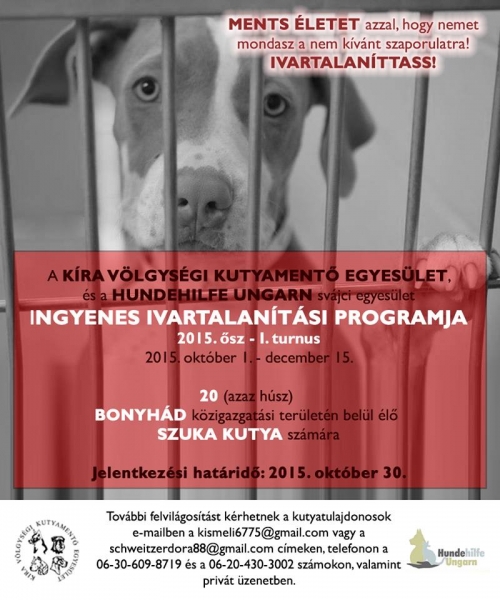 MENTS ÉLETET azzal, hogy nemet mondasz a nem kívánt szaporulatra!
IVARTALANÍTTASS!

A KÍRA VÖLGYSÉGI KUTYAMENTŐ EGYESÜLET,
és a HUNDEHILFE UNGARN svájci egyesület
INGYENES IVARTALANÍTÁSI PROGRAMJA
2015. ősz - I. turnus
2015. október 1. - december 15.

20 (azaz húsz)
BONYHÁD közigazgatási területén belül élő
SZUKA KUTYA számára

Jelentkezési határidő: 2015. október 30.

KÍRA VÖLGYSÉGI KUTYAMENTŐ EGYESÜLET

További felvilágosítást kérhetnek a kutyatulajdonosok e-mailben a kismeli6775@gmail.com vagy a schweitzerdora88@gmail.com címeken, telefonon a 06-30-609-8719 és a 06-20-430-3002 számokon, valamint privát üzenetben.

Hundehilfe Ungarn